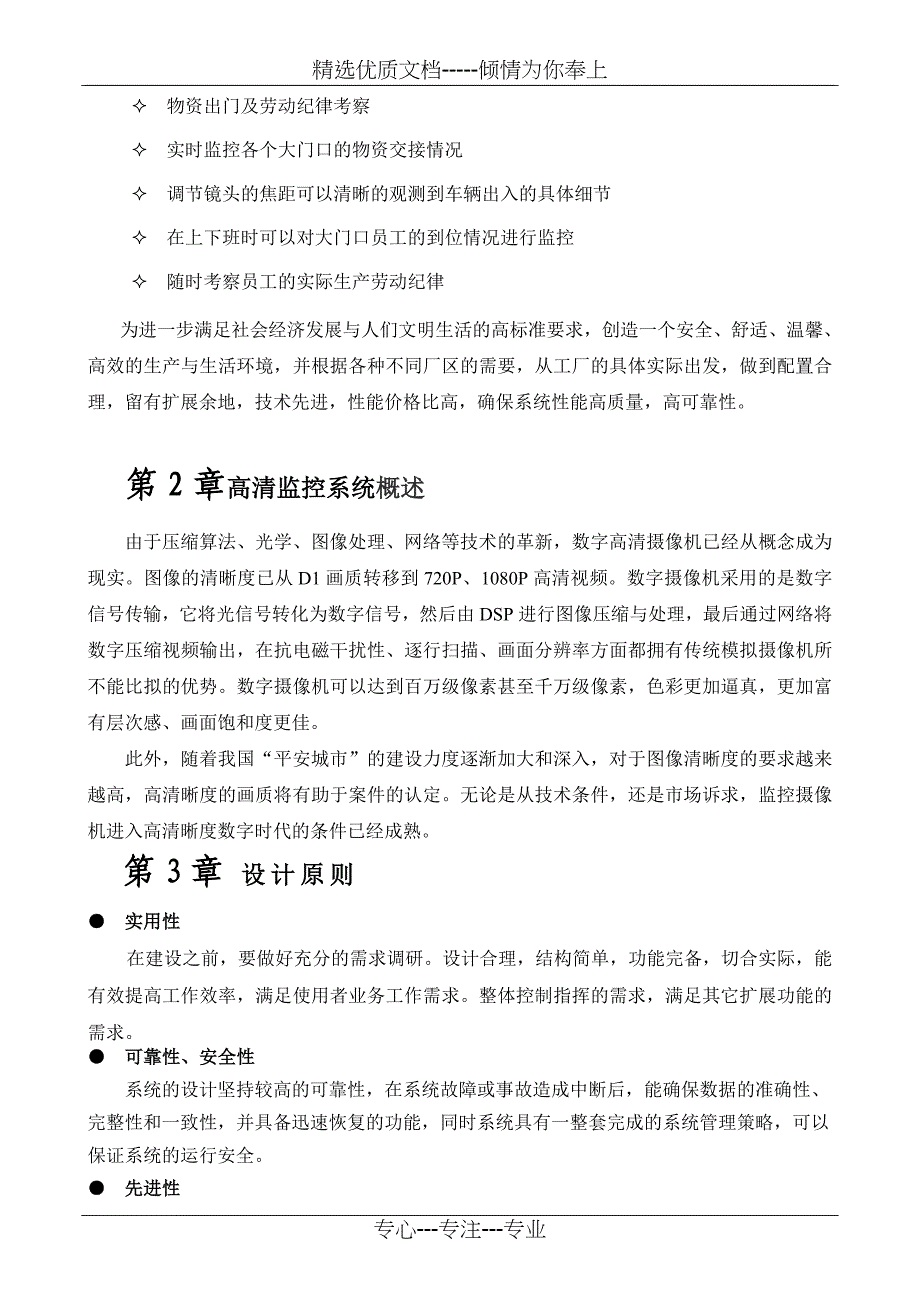 精选优质文档-----倾情为你奉上

✧ 物资出门及劳动纪律考察

✧ 实时监控各个大门口的物资交接情况

✧ 调节镜头的焦距可以清晰的观测到车辆出入的具体细节

✧ 在上下班时可以对大门口员工的到位情况进行监控

✧ 随时考察员工的实际生产劳动纪律

为进一步满足社会经济发展与人们文明生活的高标准要求，创造一个安全、舒适、温馨、高效的生产与生活环境，并根据各种不同厂区的需要，从工厂的具体实际出发，做到配置合理，留有扩展余地，技术先进，性能价格比高，确保系统性能高质量，高可靠性。

第 2 章高清监控系统概述

由于压缩算法、光学、图像处理、网络等技术的革新，数字高清摄像机已经从概念成为现实。图像的清晰度已从 D1 画质转移到 720P、1080P 高清视频。数字摄像机采用的是数字信号传输，它将光信号转化为数字信号，然后由 DSP 进行图像压缩与处理，最后通过网络将数字压缩视频输出，在抗电磁干扰性、逐行扫描、画面分辨率方面都拥有传统模拟摄像机所不能比拟的优势。数字摄像机可以达到百万级像素甚至千万级像素，色彩更加逼真，更加富有层次感、画面饱和度更佳。

此外，随着我国“平安城市”的建设力度逐渐加大和深入，对于图像清晰度的要求越来越高，高清晰度的画质将有助于案件的认定。无论是从技术条件，还是市场诉求，监控摄像机进入高清晰度数字时代的条件已经成熟。

第 3 章 设计原则

● 实用性

在建设之前，要做好充分的需求调研。设计合理，结构简单，功能完备，切合实际，能有效提高工作效率，满足使用者业务工作需求。整体控制指挥的需求，满足其它扩展功能的需求。

● 可靠性、安全性

系统的设计坚持较高的可靠性，在系统故障或事故造成中断后，能确保数据的准确性、完整性和一致性，并具备迅速恢复的功能，同时系统具有一整套完成的系统管理策略，可以保证系统的运行安全。

● 先进性

专心---专注---专业